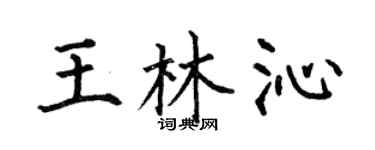 王林沁
词典网